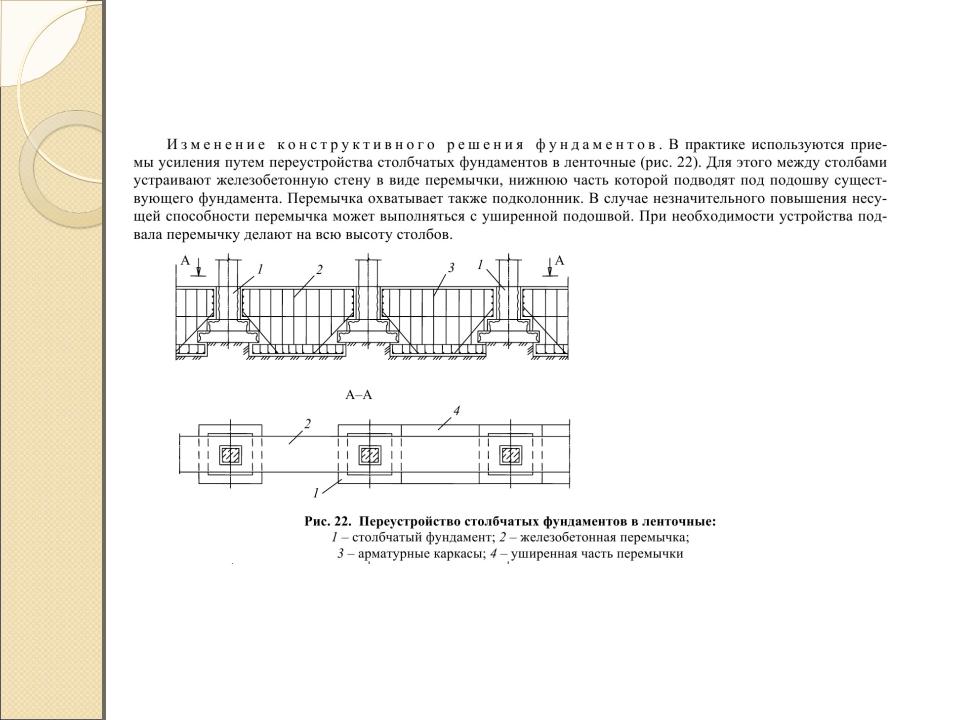 Изменение конструктивного решения фундаментов. В практике используются приемы усиления путем переустройства столбчатых фундаментов в ленточные (рис. 22). Для этого между столбами устраивают железобетонную стену в виде перемычки, нижнюю часть которой подводят под подошву существующего фундамента. Перемычка охватывает также подколонник. В случае незначительного повышения несущей способности перемычка может выполняться с уширенной подошвой. При необходимости устройства подвала перемычку делают на всю высоту столбов.

А 1 2 3 1 А

А–А

2 4

1

Рис. 22. Переустройство столбчатых фундаментов в ленточные:
1 – столбчатый фундамент; 2 – железобетонная перемычка;
3 – арматурные каркасы; 4 – уширенная часть перемычки